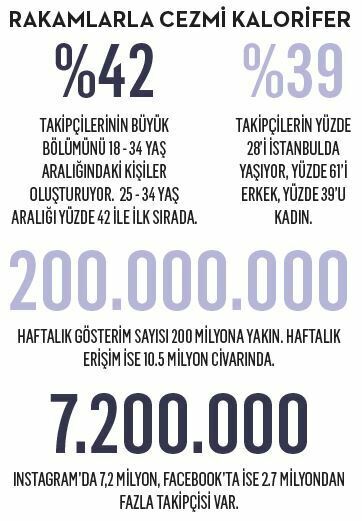 RAKAMLARLA CEZMİ KALORİFER

%42

TAKİPÇİLERİNİN BÜYÜK BÖLÜMÜNÜ 18 - 34 YAŞ ARALIĞINDAKİ KİŞİLER OLUŞTURUYOR. 25 - 34 YAŞ ARALIĞI YÜZDE 42 İLE İLK SIRADA.

%39

TAKİPÇİLERİN YÜZDE 28'İ İSTANBULDA YAŞIYOR, YÜZDE 61'İ ERKEK, YÜZDE 39'U KADIN.

200.000.000

HAFTALIK GÖSTERİM SAYISI 200 MİLYONA YAKIN. HAFTALIK ERİŞİM İSE 10.5 MİLYON CİVARINDA.

7.200.000

INSTAGRAM'DA 7,2 MİLYON, FACEBOOK'TA İSE 2.7 MİLYONDAN FAZLA TAKİPÇİSİ VAR.